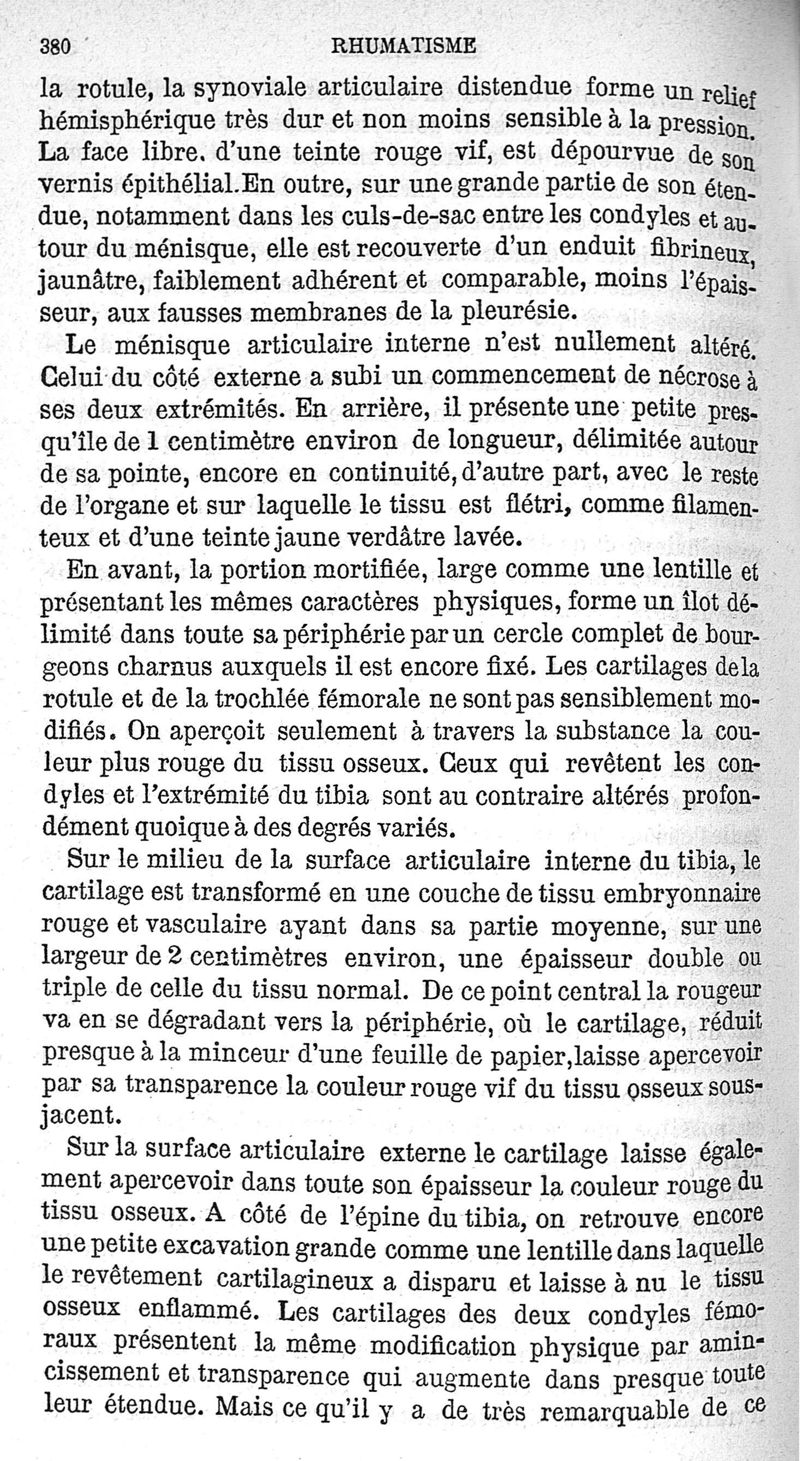 380 RHUMATISME

la rotule, la synoviale articulaire distendue forme un relief hémisphérique très dur et non moins sensible à la pression. La face libre. d'une teinte rouge vif, est dépourvue de son vernis épithélial.En outre, sur une grande partie de son étendue, notamment dans les culs-de-sac entre les condyles et autour du ménisque, elle est recouverte d'un enduit fibrineux, jaunâtre, faiblement adhérent et comparable, moins l'épaisseur, aux fausses membranes de la pleurésie.

Le ménisque articulaire interne n'est nullement altéré. Celui du côté externe a subi un commencement de nécrose à ses deux extrémités. En arrière, il présente une petite presqu'île de 1 centimètre environ de longueur, délimitée autour de sa pointe, encore en continuité, d'autre part, avec le reste de l'organe et sur laquelle le tissu est flétri, comme filamenteux et d'une teinte jaune verdâtre lavée.

En avant, la portion mortifiée, large comme une lentille et présentant les mêmes caractères physiques, forme un îlot délimité dans toute sa périphérie par un cercle complet de bourgeons charnus auxquels il est encore fixé. Les cartilages de la rotule et de la trochlée fémorale ne sont pas sensiblement modifiés. On aperçoit seulement à travers la substance la couleur plus rouge du tissu osseux. Ceux qui revêtent les condyles et l'extrémité du tibia sont au contraire altérés profondément quoique à des degrés variés.

Sur le milieu de la surface articulaire interne du tibia, le cartilage est transformé en une couche de tissu embryonnaire rouge et vasculaire ayant dans sa partie moyenne, sur une largeur de 2 centimètres environ, une épaisseur double ou triple de celle du tissu normal. De ce point central la rougeur va en se dégradant vers la périphérie, où le cartilage, réduit presque à la minceur d'une feuille de papier,laisse apercevoir par sa transparence la couleur rouge vif du tissu osseux sous-jacent.

Sur la surface articulaire externe le cartilage laisse également apercevoir dans toute son épaisseur la couleur rouge du tissu osseux. A côté de l'épine du tibia, on retrouve encore une petite excavation grande comme une lentille dans laquelle le revêtement cartilagineux a disparu et laisse à nu le tissu osseux enflammé. Les cartilages des deux condyles fémoraux présentent la même modification physique par amincissement et transparence qui augmente dans presque toute leur étendue. Mais ce qu'il y a de très remarquable de ce